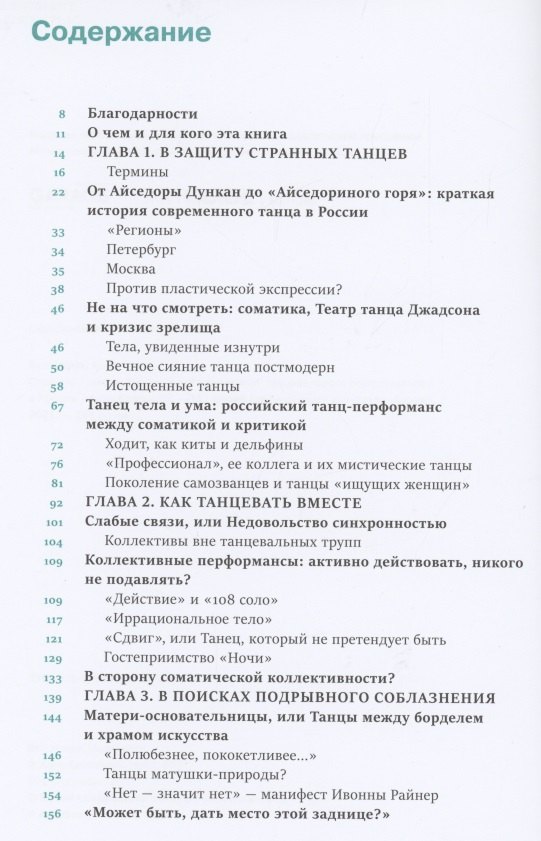 Содержание

8 Благодарности
11 О чем и для кого эта книга
14 ГЛАВА 1. В ЗАЩИТУ СТРАННЫХ ТАНЦЕВ
16 Термины
22 От Айседоры Дункан до «Айседориного горя»: краткая история современного танца в России
33 «Регионы»
34 Петербург
35 Москва
38 Против пластической экспрессии?
46 Не на что смотреть: соматика, Театр танца Джадсона и кризис зрелища
46 Тела, увиденные изнутри
50 Вечное сияние танца постмодерн
58 Истощенные танцы
67 Танец тела и ума: российский танц-перформанс между соматикой и критикой
72 Ходит, как киты и дельфины
76 «Профессионал», ее коллега и их мистические танцы
81 Поколение самозванцев и танцы «ищущих женщин»
92 ГЛАВА 2. КАК ТАНЦЕВАТЬ ВМЕСТЕ
101 Слабые связи, или Недовольство синхронностью
104 Коллективы вне танцевальных трупп
109 Коллективные перформансы: активно действовать, никого не подавлять?
109 «Действие» и «108 соло»
117 «Иррациональное тело»
121 «Сдвиг», или Танец, который не претендует быть
129 Гостеприимство «Ночи»
133 В сторону соматической коллективности?
139 ГЛАВА 3. В ПОИСКАХ ПОДРЫВНОГО СОБЛАЗНЕНИЯ
144 Матери-основательницы, или Танцы между борделем и храмом искусства
146 «Полюбезнее, пококетливее...»
152 Танцы матушки-природы?
154 «Нет — значит нет» — манифест Ивонны Райнер
156 «Может быть, дать место этой заднице?»